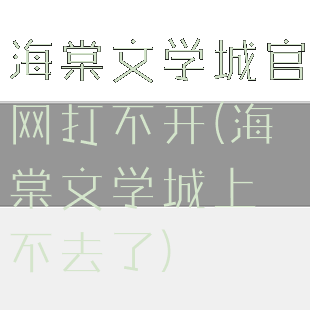 海棠文学城官网打不开(海棠文学城上不去了)